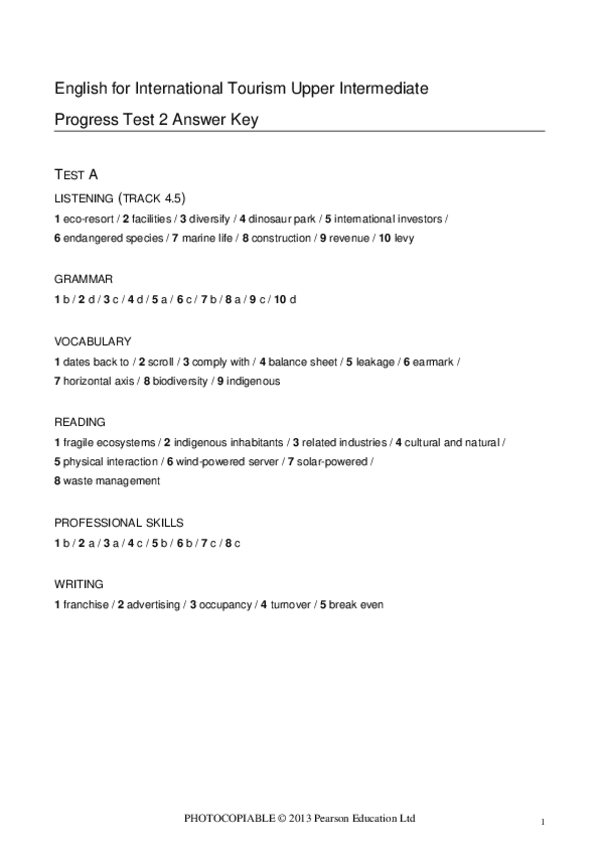 English for International Tourism Upper Intermediate

Progress Test 2 Answer Key

TEST A

LISTENING (TRACK 4.5)

1 eco-resort / 2 facilities / 3 diversify / 4 dinosaur park / 5 international investors / 6 endangered species / 7 marine life / 8 construction / 9 revenue / 10 levy

GRAMMAR

1 b / 2 d / 3 c / 4 d / 5 a / 6 c / 7 b / 8 a / 9 c / 10 d

VOCABULARY

1 dates back to / 2 scroll / 3 comply with / 4 balance sheet / 5 leakage / 6 earmark / 7 horizontal axis / 8 biodiversity / 9 indigenous

READING

1 fragile ecosystems / 2 indigenous inhabitants / 3 related industries / 4 cultural and natural / 5 physical interaction / 6 wind-powered server / 7 solar-powered / 8 waste management

PROFESSIONAL SKILLS

1 b / 2 a / 3 a / 4 c / 5 b / 6 b / 7 c / 8 c

WRITING

1 franchise / 2 advertising / 3 occupancy / 4 turnover / 5 break even

PHOTOCOPIABLE © 2013 Pearson Education Ltd

1